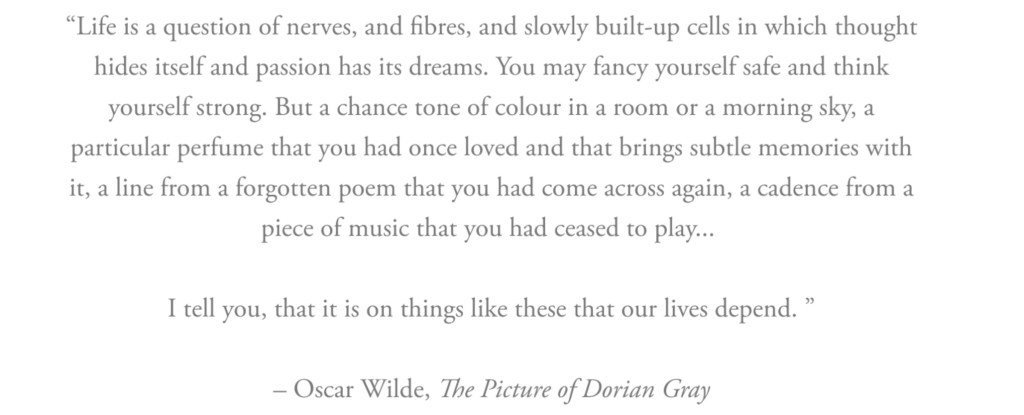 “Life is a question of nerves, and fibres, and slowly built-up cells in which thought hides itself and passion has its dreams. You may fancy yourself safe and think yourself strong. But a chance tone of colour in a room or a morning sky, a particular perfume that you had once loved and that brings subtle memories with it, a line from a forgotten poem that you had come across again, a cadence from a piece of music that you had ceased to play...

I tell you, that it is on things like these that our lives depend. ”

– Oscar Wilde, The Picture of Dorian Gray